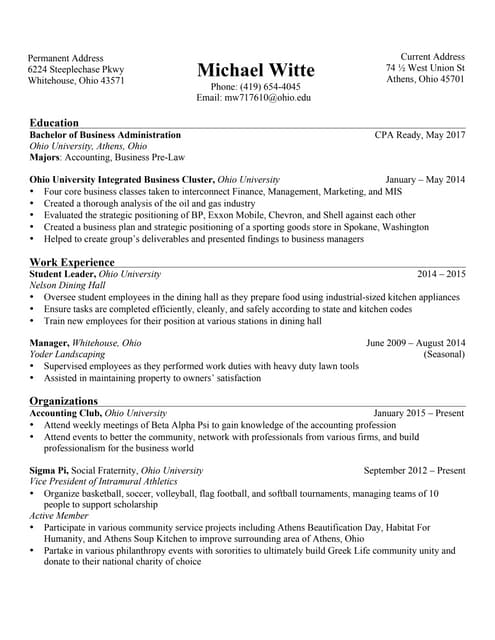 Permanent Address
6224 Steeplechase Pkwy
Whitehouse, Ohio 43571

Michael Witte
Phone: (419) 654-4045
Email: mw717610@ohio.edu

Current Address
74 ½ West Union St
Athens, Ohio 45701

Education
Bachelor of Business Administration CPA Ready, May 2017
Ohio University, Athens, Ohio
Majors: Accounting, Business Pre-Law

Ohio University Integrated Business Cluster, Ohio University January – May 2014
• Four core business classes taken to interconnect Finance, Management, Marketing, and MIS
• Created a thorough analysis of the oil and gas industry
• Evaluated the strategic positioning of BP, Exxon Mobile, Chevron, and Shell against each other
• Created a business plan and strategic positioning of a sporting goods store in Spokane, Washington
• Helped to create group's deliverables and presented findings to business managers

Work Experience
Student Leader, Ohio University 2014 – 2015
Nelson Dining Hall
• Oversee student employees in the dining hall as they prepare food using industrial-sized kitchen appliances
• Ensure tasks are completed efficiently, cleanly, and safely according to state and kitchen codes
• Train new employees for their position at various stations in dining hall

Manager, Whitehouse, Ohio June 2009 – August 2014
Yoder Landscaping (Seasonal)
• Supervised employees as they performed work duties with heavy duty lawn tools
• Assisted in maintaining property to owners' satisfaction

Organizations
Accounting Club, Ohio University January 2015 – Present
• Attend weekly meetings of Beta Alpha Psi to gain knowledge of the accounting profession
• Attend events to better the community, network with professionals from various firms, and build professionalism for the business world

Sigma Pi, Social Fraternity, Ohio University September 2012 – Present
Vice President of Intramural Athletics
• Organize basketball, soccer, volleyball, flag football, and softball tournaments, managing teams of 10 people to support scholarship
Active Member
• Participate in various community service projects including Athens Beautification Day, Habitat For Humanity, and Athens Soup Kitchen to improve surrounding area of Athens, Ohio
• Partake in various philanthropy events with sororities to ultimately build Greek Life community unity and donate to their national charity of choice